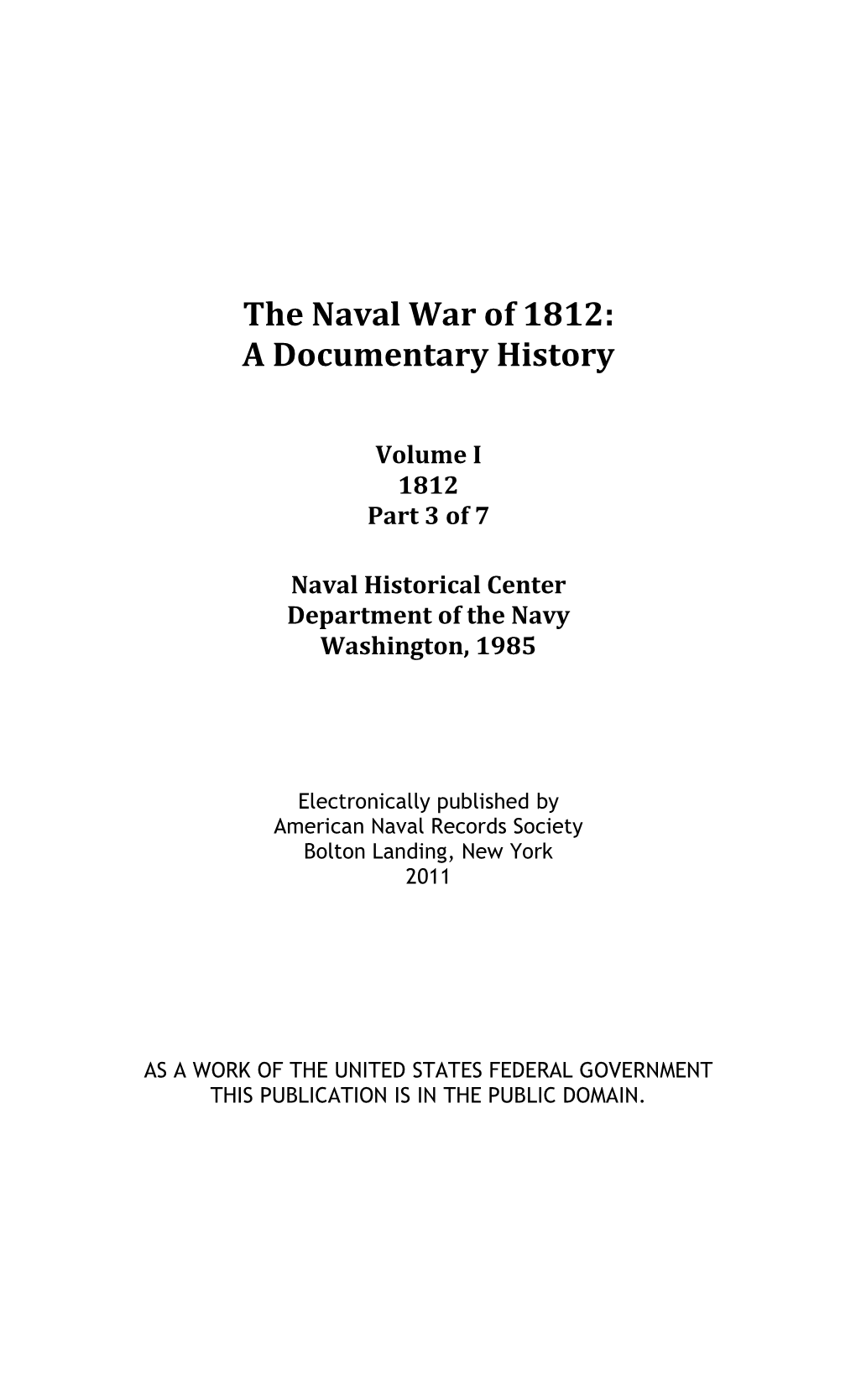 The Naval War of 1812:
A Documentary History

Volume I
1812
Part 3 of 7

Naval Historical Center
Department of the Navy
Washington, 1985

Electronically published by
American Naval Records Society
Bolton Landing, New York
2011

AS A WORK OF THE UNITED STATES FEDERAL GOVERNMENT
THIS PUBLICATION IS IN THE PUBLIC DOMAIN.